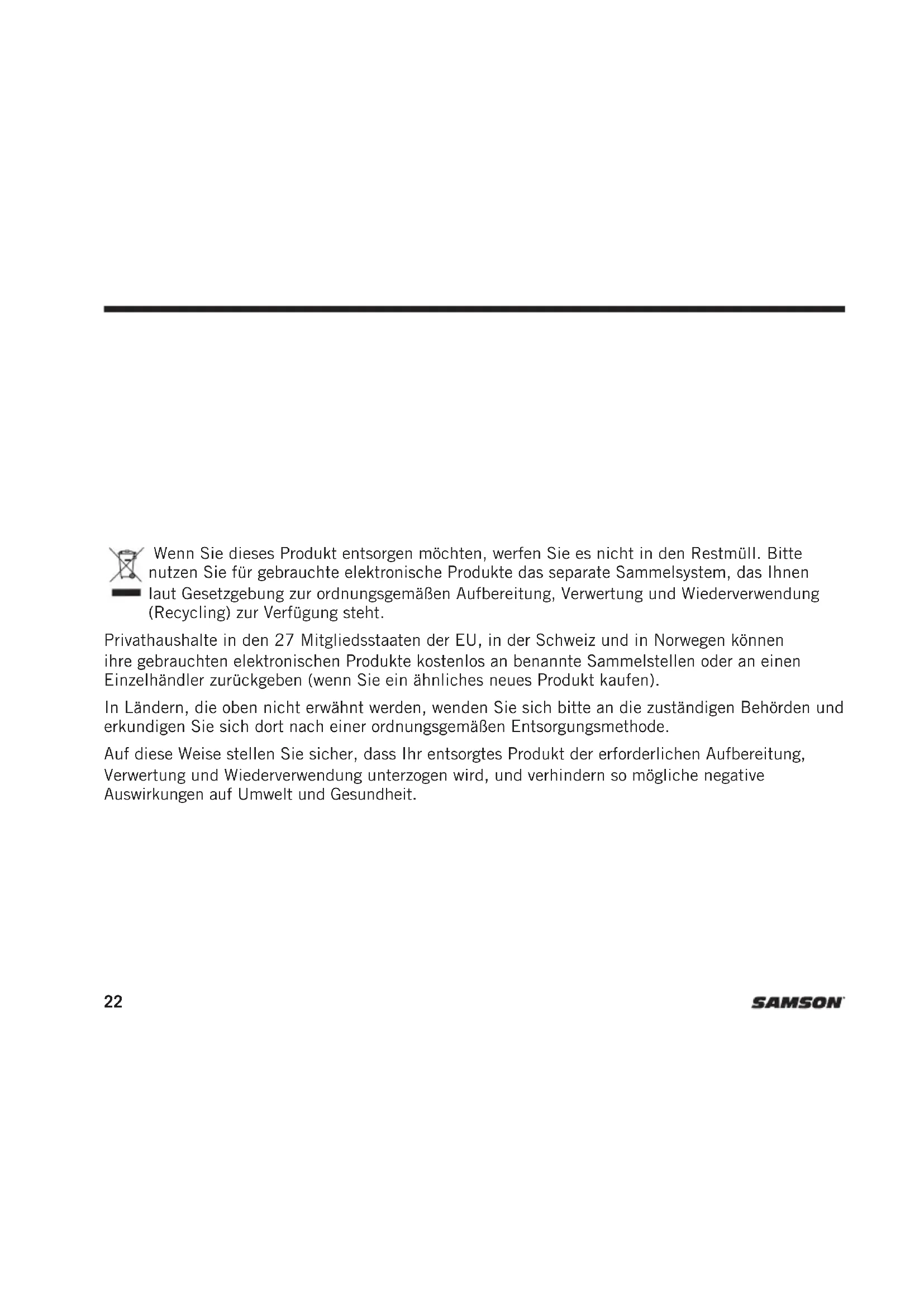 Wenn Sie dieses Produkt entsorgen möchten, werfen Sie es nicht in den Restmüll. Bitte nutzen Sie für gebrauchte elektronische Produkte das separate Sammelsystem, das Ihnen laut Gesetzgebung zur ordnungsgemäßen Aufbereitung, Verwertung und Wiederverwendung (Recycling) zur Verfügung steht.

Privathaushalte in den 27 Mitgliedsstaaten der EU, in der Schweiz und in Norwegen können ihre gebrauchten elektronischen Produkte kostenlos an benannte Sammelstellen oder an einen Einzelhändler zurückgeben (wenn Sie ein ähnliches neues Produkt kaufen).

In Ländern, die oben nicht erwähnt werden, wenden Sie sich bitte an die zuständigen Behörden und erkundigen Sie sich dort nach einer ordnungsgemäßen Entsorgungsmethode.

Auf diese Weise stellen Sie sicher, dass Ihr entsorgtes Produkt der erforderlichen Aufbereitung, Verwertung und Wiederverwendung unterzogen wird, und verhindern so mögliche negative Auswirkungen auf Umwelt und Gesundheit.

22

SAMSON